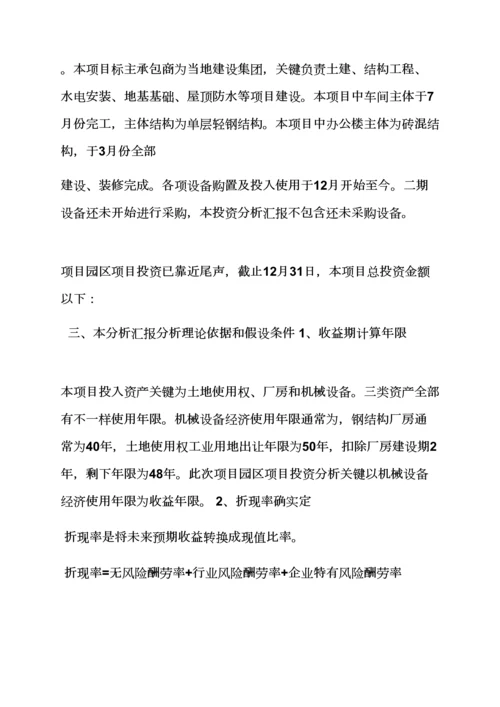 。本项目标主承包商为当地建设集团，关键负责土建、结构工程、水电安装、地基基础、屋顶防水等项目建设。本项目中车间主体于7月份完工，主体结构为单层轻钢结构。本项目中办公楼主体为砖混结构，于3月份全部

建设、装修完成。各项设备购置及投入使用于12月开始至今。二期设备还未开始进行采购，本投资分析汇报不包含还未采购设备。

项目园区项目投资已靠近尾声，截止12月31日，本项目总投资金额以下：

三、本分析汇报分析理论依据和假设条件 1、收益期计算年限

本项目投入资产关键为土地使用权、厂房和机械设备。三类资产全部有不一样使用年限。机械设备经济使用年限通常为，钢结构厂房通常为40年，土地使用权工业用地出让年限为50年，扣除厂房建设期2年，剩下年限为48年。此次项目园区项目投资分析关键以机械设备经济使用年限为收益年限。 2、折现率确实定

折现率是将未来预期收益转换成现值比率。

折现率=无风险酬劳率+行业风险酬劳率+企业特有风险酬劳率